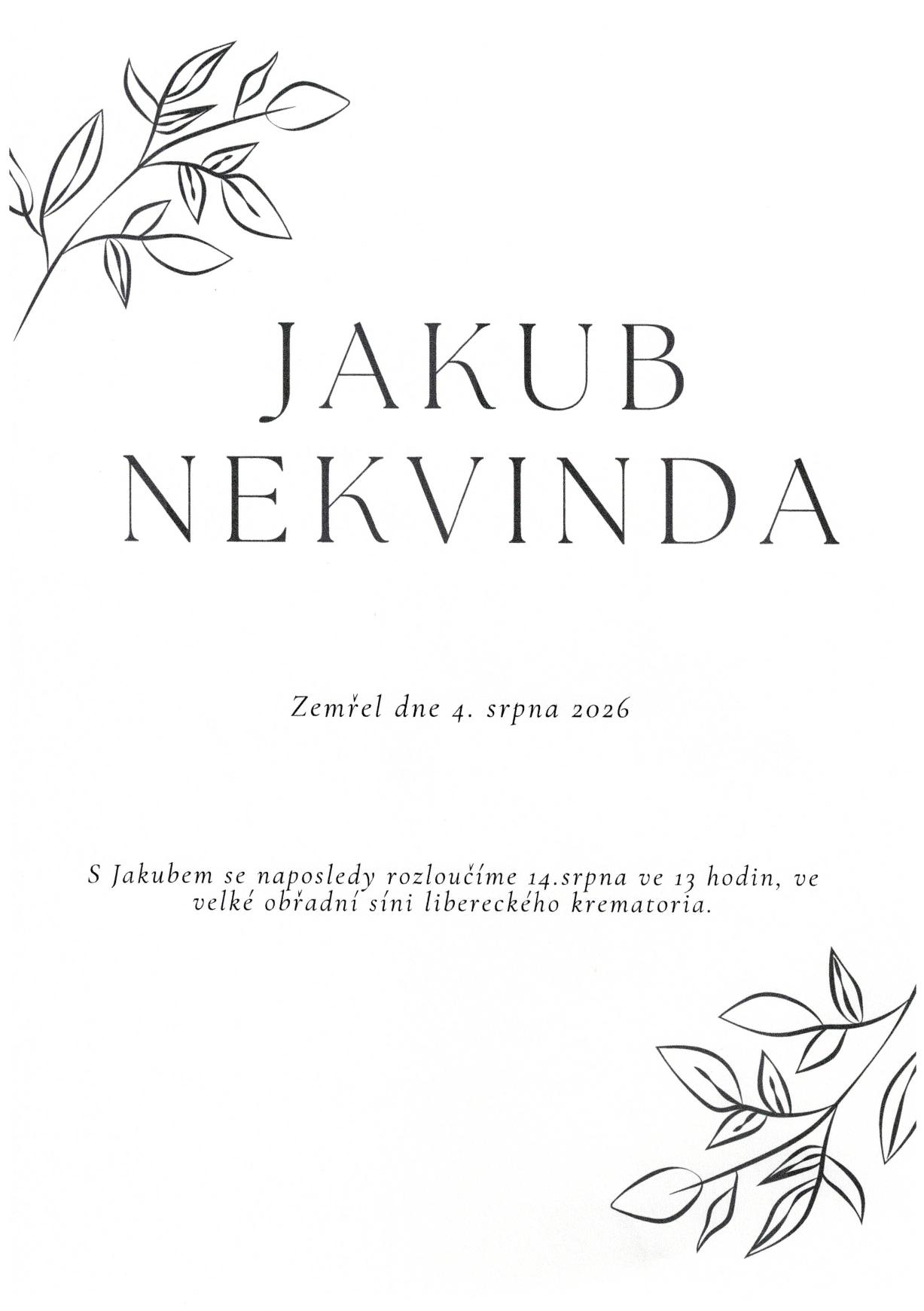 JAKUB
NEKVINDA

Zemřel dne 4. srpna 2026

S Jakubem se naposledy rozloučíme 14.srpna ve 13 hodin, ve velké obřadní síni libereckého krematoria.